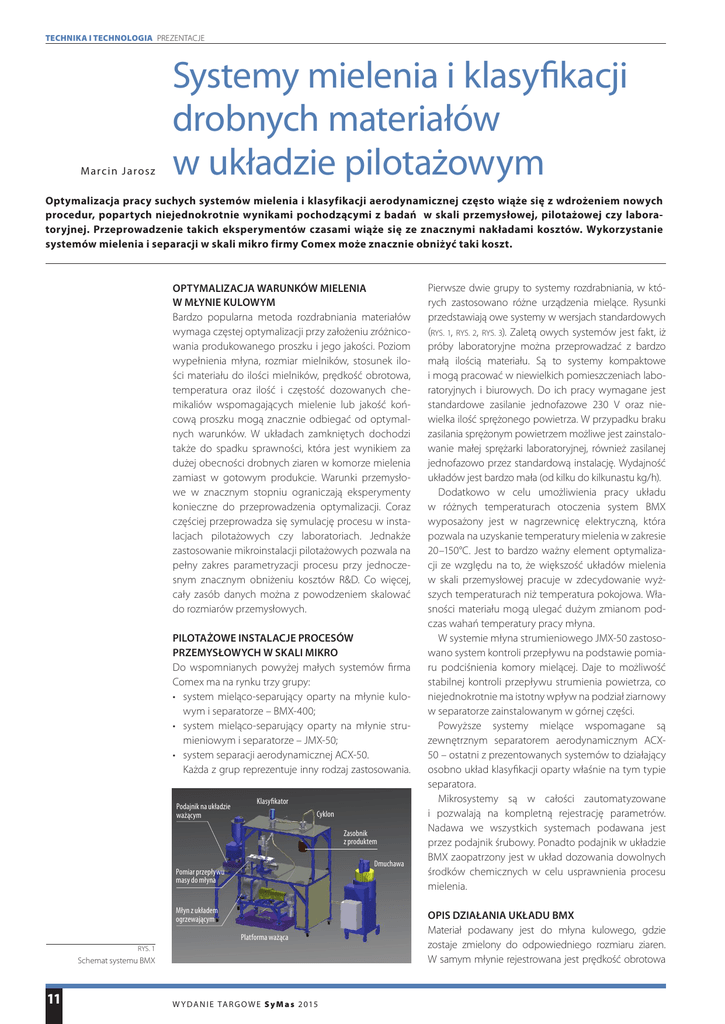 TECHNIKA I TECHNOLOGIA PREZENTACJE

Marcin Jarosz

Systemy mielenia i klasyfikacji drobnych materiałów w układzie pilotażowym

Optymalizacja pracy suchych systemów mielenia i klasyfikacji aerodynamicznej często wiąże się z wdrożeniem nowych procedur, popartych niejednokrotnie wynikami pochodzącymi z badań w skali przemysłowej, pilotażowej czy laboratoryjnej. Przeprowadzenie takich eksperymentów czasami wiąże się ze znacznymi nakładami kosztów. Wykorzystanie systemów mielenia i separacji w skali mikro firmy Comex może znacznie obniżyć taki koszt.

OPTYMALIZACJA WARUNKÓW MIELENIA W MŁYNIE KULOWYM

Bardzo popularna metoda rozdrabniania materiałów wymaga częstej optymalizacji przy założeniu zróżnicowania produkowanego proszku i jego jakości. Poziom wypełnienia młyna, rozmiar mielników, stosunek ilości materiału do ilości mielników, prędkość obrotowa, temperatura oraz ilość i częstość dozowanych chemikaliów wspomagających mielenie lub jakość końcową proszku mogą znacznie odbiegać od optymalnych warunków. W układach zamkniętych dochodzi także do spadku sprawności, która jest wynikiem za dużej obecności drobnych ziaren w komorze mielenia zamiast w gotowym produkcie. Warunki przemysłowe w znacznym stopniu ograniczają eksperymenty konieczne do przeprowadzenia optymalizacji. Coraz częściej przeprowadza się symulację procesu w instalacjach pilotażowych czy laboratoriach. Jednakże zastosowanie mikroinstalacji pilotażowych pozwala na pełny zakres parametryzacji procesu przy jednoczesnym znacznym obniżeniu kosztów R&D. Co więcej, cały zasób danych można z powodzeniem skalować do rozmiarów przemysłowych.

PILOTAŻOWE INSTALACJE PROCESÓW PRZEMYSŁOWYCH W SKALI MIKRO

Do wspomnianych powyżej małych systemów firma Comex ma na rynku trzy grupy:
• system mieląco-separujący oparty na młynie kulowym i separatorze – BMX-400;
• system mieląco-separujący oparty na młynie strumieniowym i separatorze – JMX-50;
• system separacji aerodynamicznej ACX-50.
Każda z grup reprezentuje inny rodzaj zastosowania.

Podajnik na układzie ważącym
Klasyfikator
Cyklon
Zasobnik z produktem
Dmuchawa
Pomiar przepływu masy do młyna
Młyn z układem ogrzewającym
Platforma ważąca

RYS. 1
Schemat systemu BMX

Pierwsze dwie grupy to systemy rozdrabniania, w których zastosowano różne urządzenia mielące. Rysunki przedstawiają owe systemy w wersjach standardowych (RYS. 1, RYS. 2, RYS. 3). Zaletą owych systemów jest fakt, iż próby laboratoryjne można przeprowadzać z bardzo małą ilością materiału. Są to systemy kompaktowe i mogą pracować w niewielkich pomieszczeniach laboratoryjnych i biurowych. Do ich pracy wymagane jest standardowe zasilanie jednofazowe 230 V oraz niewielka ilość sprężonego powietrza. W przypadku braku zasilania sprężonym powietrzem możliwe jest zainstalowanie małej sprężarki laboratoryjnej, również zasilanej jednofazowo przez standardową instalację. Wydajność układów jest bardzo mała (od kilku do kilkunastu kg/h).

Dodatkowo w celu umożliwienia pracy układu w różnych temperaturach otoczenia system BMX wyposażony jest w nagrzewnicę elektryczną, która pozwala na uzyskanie temperatury mielenia w zakresie 20–150°C. Jest to bardzo ważny element optymalizacji ze względu na to, że większość układów mielenia w skali przemysłowej pracuje w zdecydowanie wyższych temperaturach niż temperatura pokojowa. Własności materiału mogą ulegać dużym zmianom podczas wahań temperatury pracy młyna.

W systemie młyna strumieniowego JMX-50 zastosowano system kontroli przepływu na podstawie pomiaru podciśnienia komory mielącej. Daje to możliwość stabilnej kontroli przepływu strumienia powietrza, co niejednokrotnie ma istotny wpływ na podział ziarnowy w separatorze zainstalowanym w górnej części.

Powyższe systemy mielące wspomagane są zewnętrznym separatorem aerodynamicznym ACX-50 – ostatni z prezentowanych systemów to działający osobno układ klasyfikacji oparty właśnie na tym typie separatora.

Mikrosystemy są w całości zautomatyzowane i pozwalają na kompletną rejestrację parametrów. Nadawa we wszystkich systemach podawana jest przez podajnik śrubowy. Ponadto podajnik w układzie BMX zaopatrzony jest w układ dozowania dowolnych środków chemicznych w celu usprawnienia procesu mielenia.

OPIS DZIAŁANIA UKŁADU BMX

Materiał podawany jest do młyna kulowego, gdzie zostaje zmielony do odpowiedniego rozmiaru ziaren. W samym młynie rejestrowana jest prędkość obrotowa

11 WYDANIE TARGOWE SyMas 2015